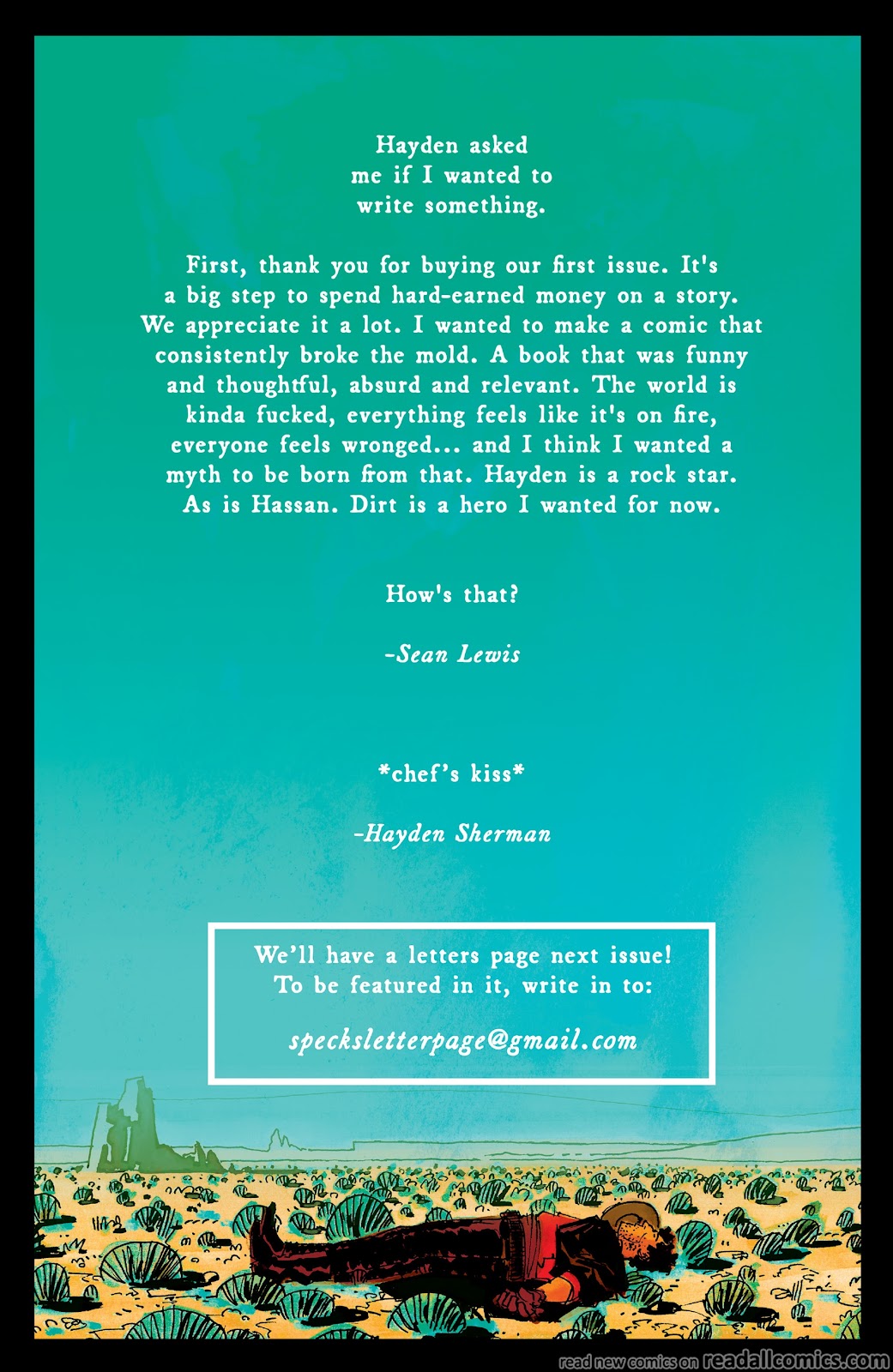 Hayden asked
me if I wanted to
write something.

First, thank you for buying our first issue. It's a big step to spend hard-earned money on a story. We appreciate it a lot. I wanted to make a comic that consistently broke the mold. A book that was funny and thoughtful, absurd and relevant. The world is kinda fucked, everything feels like it's on fire, everyone feels wronged... and I think I wanted a myth to be born from that. Hayden is a rock star. As is Hassan. Dirt is a hero I wanted for now.

How's that?

-Sean Lewis

*chef's kiss*

-Hayden Sherman

We'll have a letters page next issue!
To be featured in it, write in to:

specksletterpage@gmail.com

read new comics on readallcomics.com